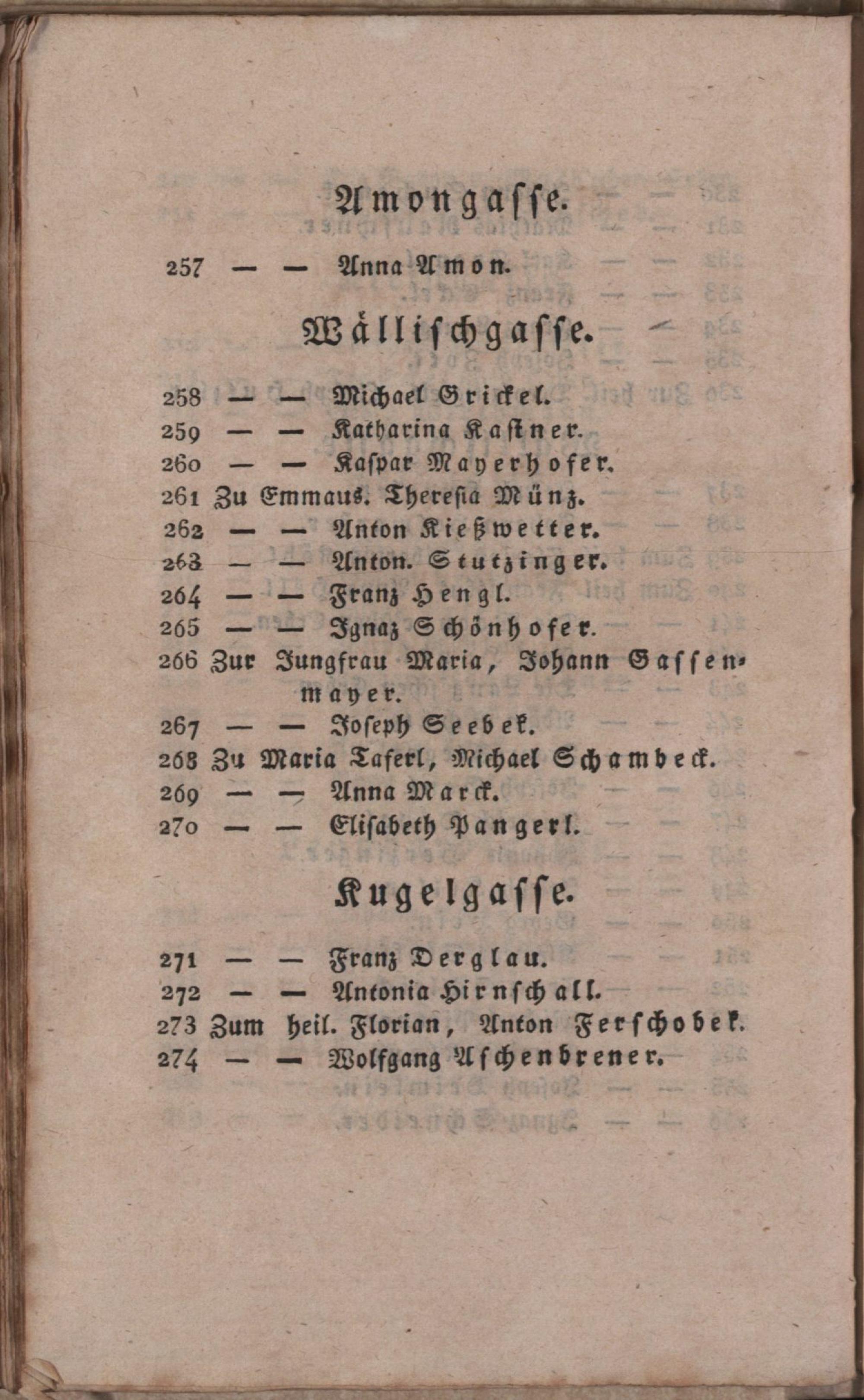 Amongasse.

257 — — Anna Amon.

Wällischgasse.

258 — — Michael Grickel.
259 — — Katharina Kastner.
260 — — Kaspar Mayerhofer.
261 Zu Emmaus. Theresia Münz.
262 — — Anton Kießwetter.
263 — — Anton. Stutzinger.
264 — — Franz Hengl.
265 — — Ignaz Schönhofer.
266 Zur Jungfrau Maria, Johann Gassenmayer.
267 — — Joseph Seebek.
268 Zu Maria Taferl, Michael Schambeck.
269 — — Anna Marck.
270 — — Elisabeth Pangerl.

Kugelgasse.

271 — — Franz Derglau.
272 — — Antonia Hirnschall.
273 Zum heil. Florian, Anton Ferschobek.
274 — — Wolfgang Aschenbrener.